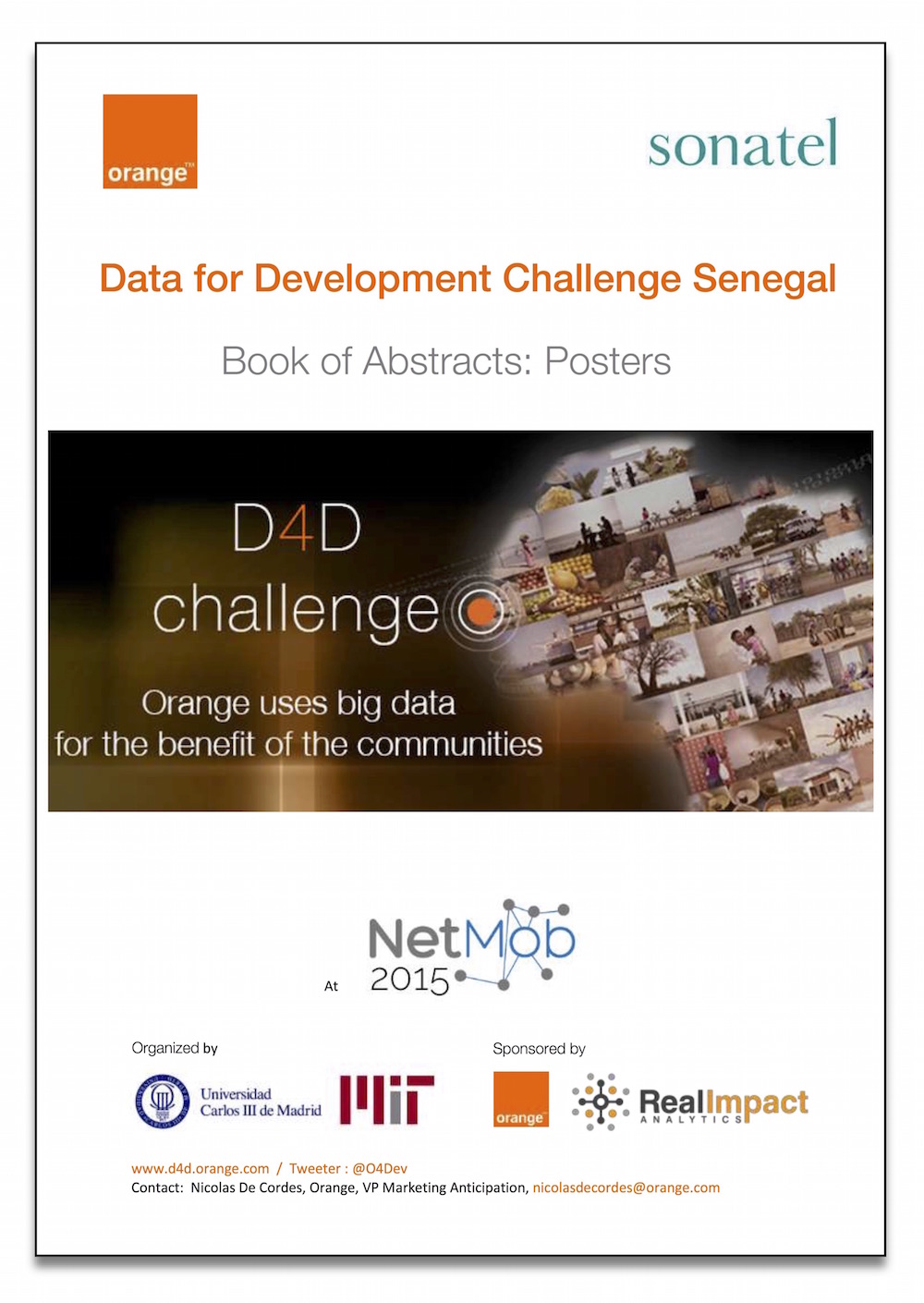 orange™

sonatel

Data for Development Challenge Senegal

Book of Abstracts: Posters

D4D
challenge

Orange uses big data
for the benefit of the communities

At

NetMob
2015

Organized by

Universidad
Carlos III de Madrid

MIT

Sponsored by

orange

RealImpact
ANALYTICS

www.d4d.orange.com / Tweeter : @O4Dev
Contact: Nicolas De Cordes, Orange, VP Marketing Anticipation, nicolasdecordes@orange.com